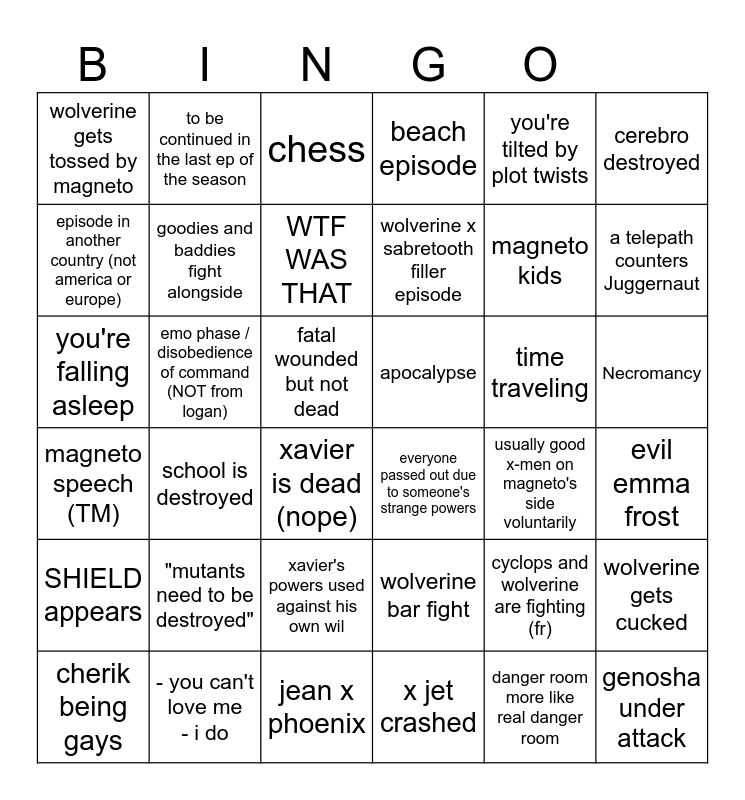 B I N G O

| | | | | | |
|---|---|---|---|---|---|
| wolverine gets tossed by magneto | to be continued in the last ep of the season | chess | beach episode | you're tilted by plot twists | cerebro destroyed |
| episode in another country (not america or europe) | goodies and baddies fight alongside | WTF WAS THAT | wolverine x sabretooth filler episode | magneto kids | a telepath counters Juggernaut |
| you're falling asleep | emo phase / disobedience of command (NOT from logan) | fatal wounded but not dead | apocalypse | time traveling | Necromancy |
| magneto speech (TM) | school is destroyed | xavier is dead (nope) | everyone passed out due to someone's strange powers | usually good x-men on magneto's side voluntarily | evil emma frost |
| SHIELD appears | "mutants need to be destroyed" | xavier's powers used against his own wil | wolverine bar fight | cyclops and wolverine are fighting (fr) | wolverine gets cucked |
| cherik being gays | - you can't love me - i do | jean x phoenix | x jet crashed | danger room more like real danger room | genosha under attack |